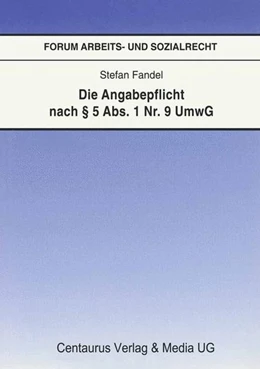 FORUM ARBEITS- UND SOZIALRECHT

Stefan Fandel

Die Angabepflicht nach § 5 Abs. 1 Nr. 9 UmwG

Centaurus Verlag & Media UG